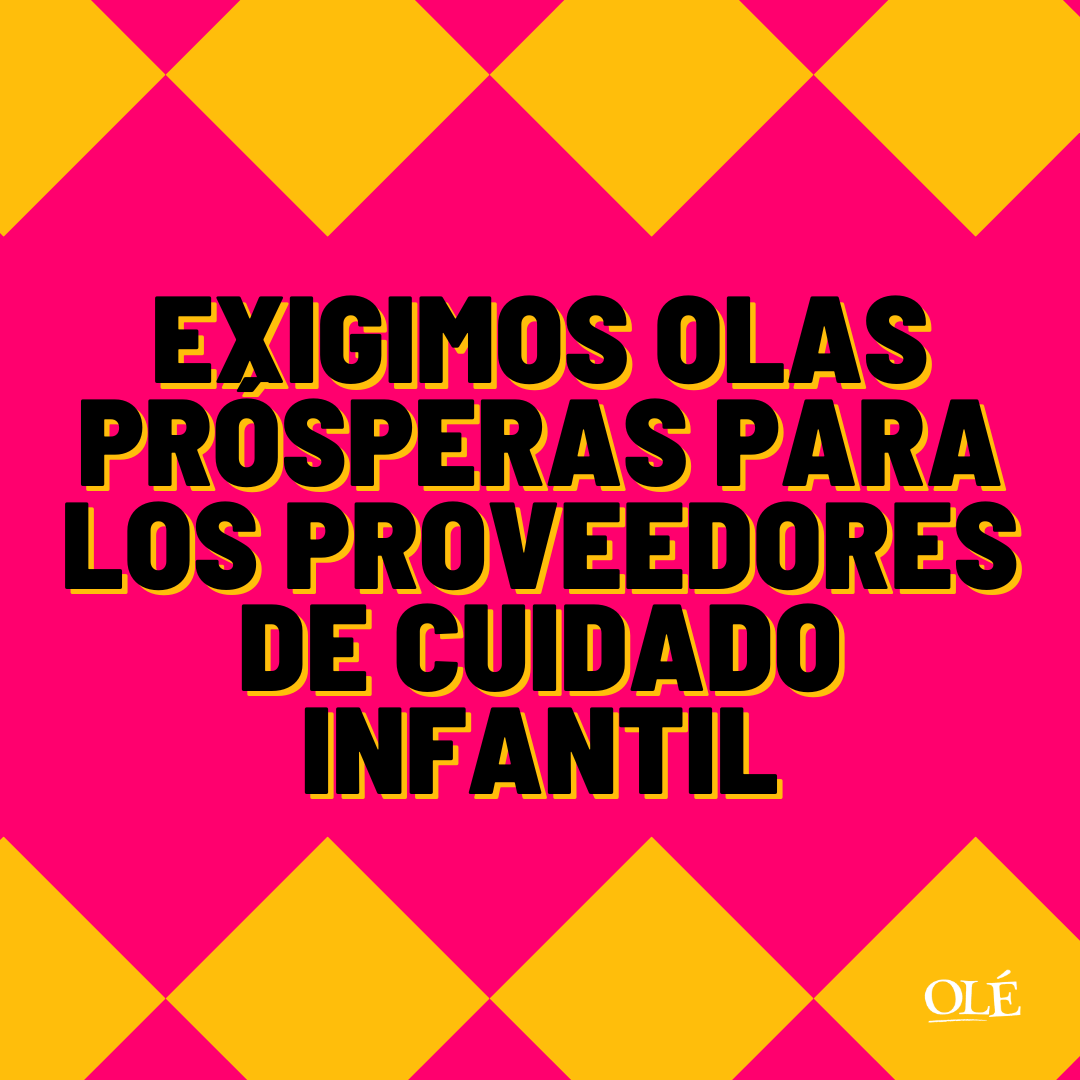 EXIGIMOS OLAS PRÓSPERAS PARA LOS PROVEEDORES DE CUIDADO INFANTIL

OLÉ